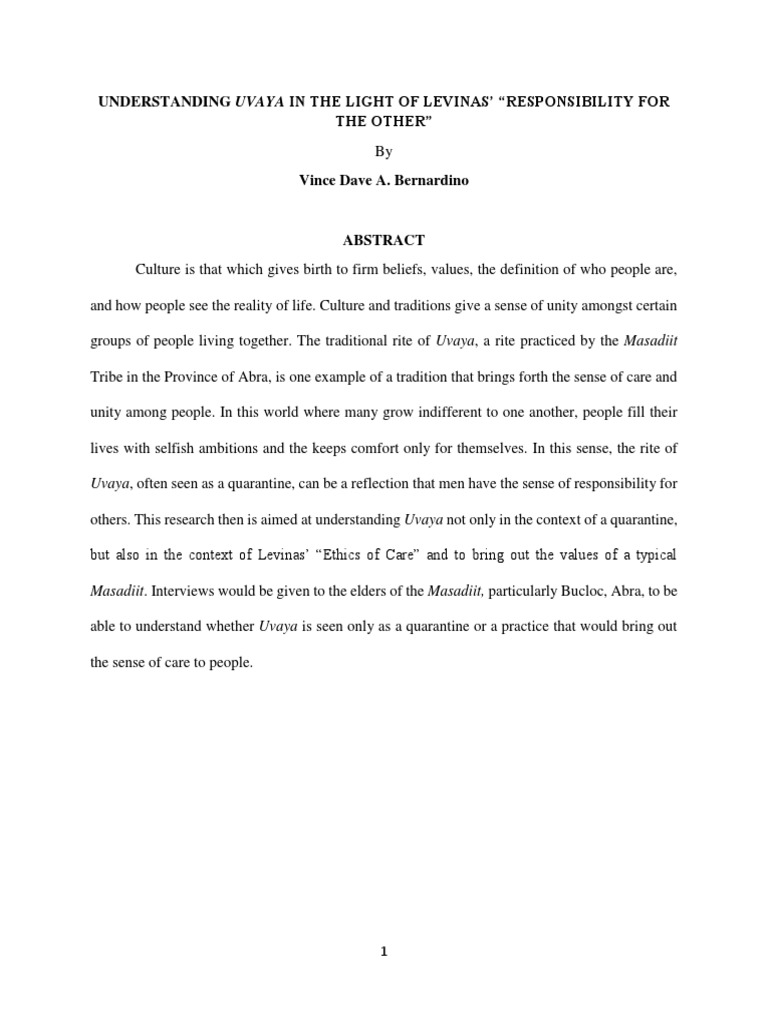 UNDERSTANDING UVAYA IN THE LIGHT OF LEVINAS' "RESPONSIBILITY FOR THE OTHER"

By

Vince Dave A. Bernardino

ABSTRACT

Culture is that which gives birth to firm beliefs, values, the definition of who people are, and how people see the reality of life. Culture and traditions give a sense of unity amongst certain groups of people living together. The traditional rite of Uvaya, a rite practiced by the Masadiit Tribe in the Province of Abra, is one example of a tradition that brings forth the sense of care and unity among people. In this world where many grow indifferent to one another, people fill their lives with selfish ambitions and the keeps comfort only for themselves. In this sense, the rite of Uvaya, often seen as a quarantine, can be a reflection that men have the sense of responsibility for others. This research then is aimed at understanding Uvaya not only in the context of a quarantine, but also in the context of Levinas' "Ethics of Care" and to bring out the values of a typical Masadiit. Interviews would be given to the elders of the Masadiit, particularly Bucloc, Abra, to be able to understand whether Uvaya is seen only as a quarantine or a practice that would bring out the sense of care to people.

1